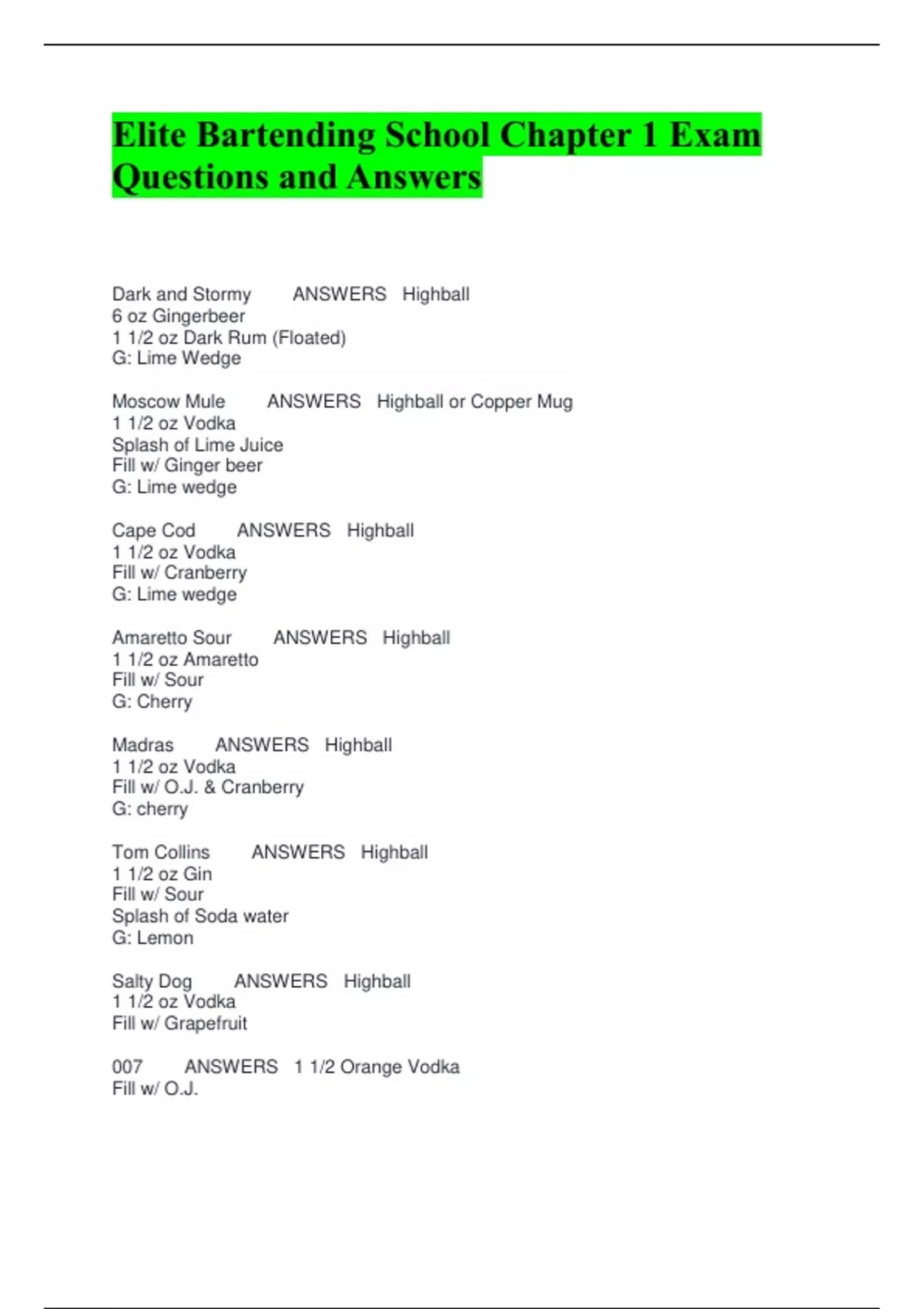 Elite Bartending School Chapter 1 Exam Questions and Answers

Dark and Stormy ANSWERS Highball
6 oz Gingerbeer
1 1/2 oz Dark Rum (Floated)
G: Lime Wedge

Moscow Mule ANSWERS Highball or Copper Mug
1 1/2 oz Vodka
Splash of Lime Juice
Fill w/ Ginger beer
G: Lime wedge

Cape Cod ANSWERS Highball
1 1/2 oz Vodka
Fill w/ Cranberry
G: Lime wedge

Amaretto Sour ANSWERS Highball
1 1/2 oz Amaretto
Fill w/ Sour
G: Cherry

Madras ANSWERS Highball
1 1/2 oz Vodka
Fill w/ O.J. & Cranberry
G: cherry

Tom Collins ANSWERS Highball
1 1/2 oz Gin
Fill w/ Sour
Splash of Soda water
G: Lemon

Salty Dog ANSWERS Highball
1 1/2 oz Vodka
Fill w/ Grapefruit

007 ANSWERS 1 1/2 Orange Vodka
Fill w/ O.J.